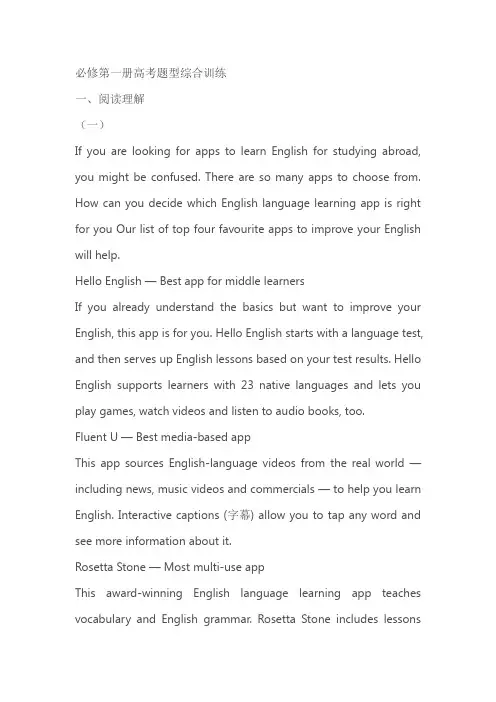 必修第一册高考题型综合训练

一、阅读理解

（一）

If you are looking for apps to learn English for studying abroad, you might be confused. There are so many apps to choose from. How can you decide which English language learning app is right for you Our list of top four favourite apps to improve your English will help.

Hello English — Best app for middle learners

If you already understand the basics but want to improve your English, this app is for you. Hello English starts with a language test, and then serves up English lessons based on your test results. Hello English supports learners with 23 native languages and lets you play games, watch videos and listen to audio books, too.

Fluent U — Best media-based app

This app sources English-language videos from the real world — including news, music videos and commercials — to help you learn English. Interactive captions (字幕) allow you to tap any word and see more information about it.

Rosetta Stone — Most multi-use app

This award-winning English language learning app teaches vocabulary and English grammar. Rosetta Stone includes lessons